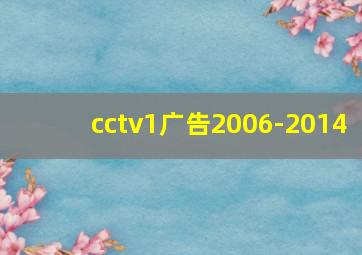 cctv1广告2006-2014